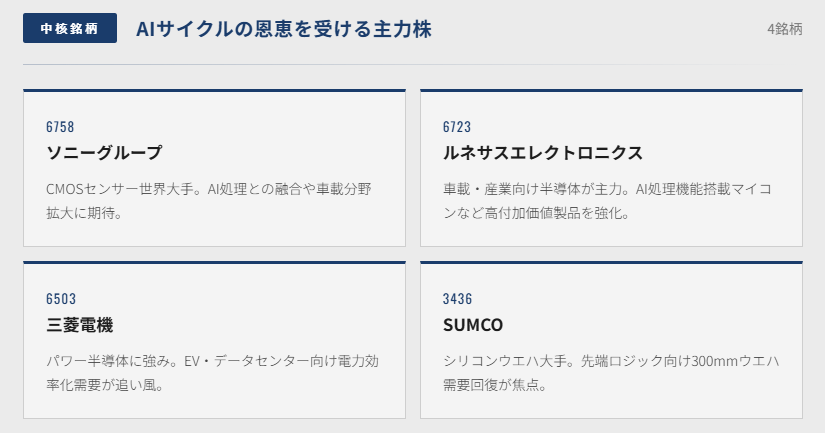 中核銘柄

AIサイクルの恩恵を受ける主力株

4銘柄

6758
ソニーグループ
CMOSセンサー世界大手。AI処理との融合や車載分野拡大に期待。

6723
ルネサスエレクトロニクス
車載・産業向け半導体が主力。AI処理機能搭載マイコンなど高付加価値製品を強化。

6503
三菱電機
パワー半導体に強み。EV・データセンター向け電力効率化需要が追い風。

3436
SUMCO
シリコンウエハ大手。先端ロジック向け300mmウエハ需要回復が焦点。